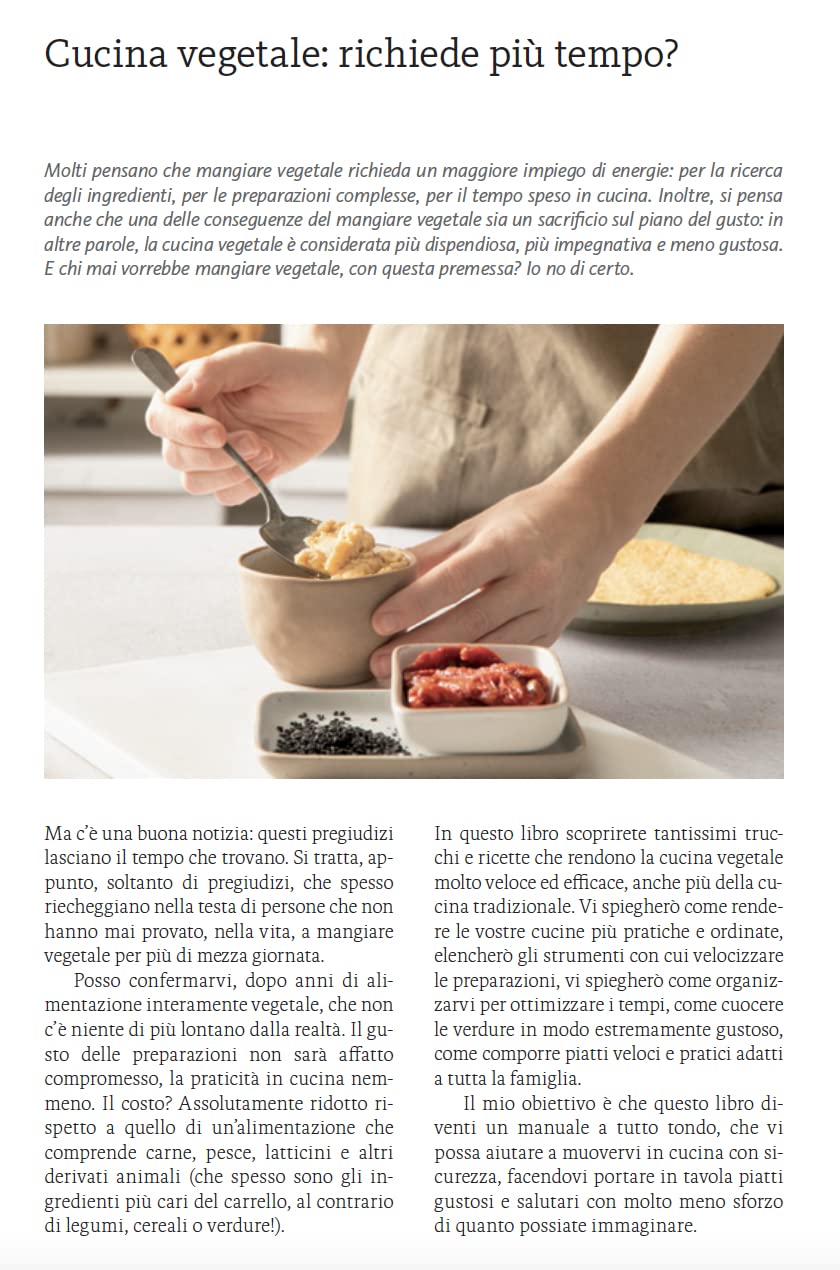 Cucina vegetale: richiede più tempo?

Molti pensano che mangiare vegetale richieda un maggiore impiego di energie: per la ricerca degli ingredienti, per le preparazioni complesse, per il tempo speso in cucina. Inoltre, si pensa anche che una delle conseguenze del mangiare vegetale sia un sacrificio sul piano del gusto: in altre parole, la cucina vegetale è considerata più dispendiosa, più impegnativa e meno gustosa. E chi mai vorrebbe mangiare vegetale, con questa premessa? Io no di certo.

Ma c'è una buona notizia: questi pregiudizi lasciano il tempo che trovano. Si tratta, appunto, soltanto di pregiudizi, che spesso riecheggiano nella testa di persone che non hanno mai provato, nella vita, a mangiare vegetale per più di mezza giornata.

Posso confermarvi, dopo anni di alimentazione interamente vegetale, che non c'è niente di più lontano dalla realtà. Il gusto delle preparazioni non sarà affatto compromesso, la praticità in cucina nemmeno. Il costo? Assolutamente ridotto rispetto a quello di un'alimentazione che comprende carne, pesce, latticini e altri derivati animali (che spesso sono gli ingredienti più cari del carrello, al contrario di legumi, cereali o verdure!).

In questo libro scoprirete tantissimi trucchi e ricette che rendono la cucina vegetale molto veloce ed efficace, anche più della cucina tradizionale. Vi spiegherò come rendere le vostre cucine più pratiche e ordinate, elencherò gli strumenti con cui velocizzare le preparazioni, vi spiegherò come organizzarvi per ottimizzare i tempi, come cuocere le verdure in modo estremamente gustoso, come comporre piatti veloci e pratici adatti a tutta la famiglia.

Il mio obiettivo è che questo libro diventi un manuale a tutto tondo, che vi possa aiutare a muovervi in cucina con sicurezza, facendovi portare in tavola piatti gustosi e salutari con molto meno sforzo di quanto possiate immaginare.